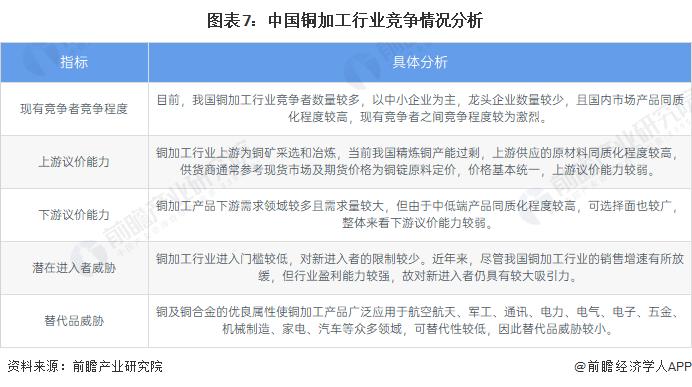 图表7：中国铜加工行业竞争情况分析

| 指标 | 具体分析 |
|---|---|
| 现有竞争者竞争程度 | 目前，我国铜加工行业竞争者数量较多，以中小企业为主，龙头企业数量较少，且国内市场产品同质化程度较高，现有竞争者之间竞争程度较为激烈。 |
| 上游议价能力 | 铜加工行业上游为铜矿采选和冶炼，当前我国精炼铜产能过剩，上游供应的原材料同质化程度较高，供货商通常参考现货市场及期货价格为铜锭原料定价，价格基本统一，上游议价能力较弱。 |
| 下游议价能力 | 铜加工产品下游需求领域较多且需求量较大，但由于中低端产品同质化程度较高，可选择面也较广，整体来看下游议价能力较弱。 |
| 潜在进入者威胁 | 铜加工行业进入门槛较低，对新进入者的限制较少。近年来，尽管我国铜加工行业的销售增速有所放缓，但行业盈利能力较强，故对新进入者仍具有较大吸引力。 |
| 替代品威胁 | 铜及铜合金的优良属性使铜加工产品广泛应用于航空航天、军工、通讯、电力、电气、电子、五金、机械制造、家电、汽车等众多领域，可替代性较低，因此替代品威胁较小。 |

资料来源：前瞻产业研究院

@前瞻经济学人APP